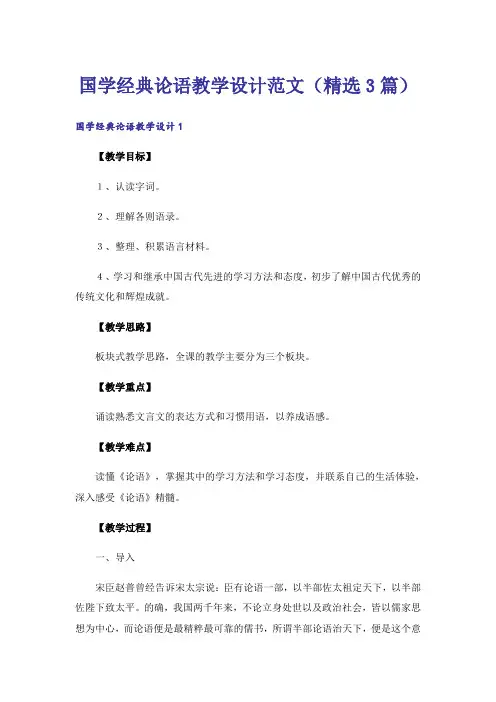 国学经典论语教学设计范文（精选3篇）

国学经典论语教学设计1

【教学目标】

1、认读字词。

2、理解各则语录。

3、整理、积累语言材料。

4、学习和继承中国古代先进的学习方法和态度，初步了解中国古代优秀的传统文化和辉煌成就。

【教学思路】

板块式教学思路，全课的教学主要分为三个板块。

【教学重点】

诵读熟悉文言文的表达方式和习惯用语，以养成语感。

【教学难点】

读懂《论语》，掌握其中的学习方法和学习态度，并联系自己的生活体验，深入感受《论语》精髓。

【教学过程】

一、导入

宋臣赵普曾经告诉宋太宗说：臣有论语一部，以半部佐太祖定天下，以半部佐陛下致太平。的确，我国两千年来，不论立身处世以及政治社会，皆以儒家思想为中心，而论语便是最精粹最可靠的儒书，所谓半部论语治天下，便是这个意